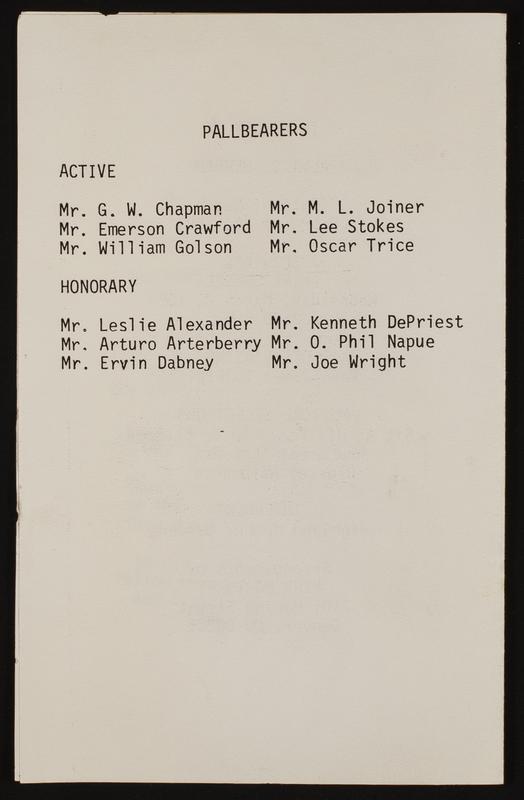 PALLBEARERS

ACTIVE

Mr. G. W. Chapman
Mr. Emerson Crawford
Mr. William Golson

Mr. M. L. Joiner
Mr. Lee Stokes
Mr. Oscar Trice

HONORARY

Mr. Leslie Alexander
Mr. Arturo Arterberry
Mr. Ervin Dabney

Mr. Kenneth DePriest
Mr. O. Phil Napue
Mr. Joe Wright